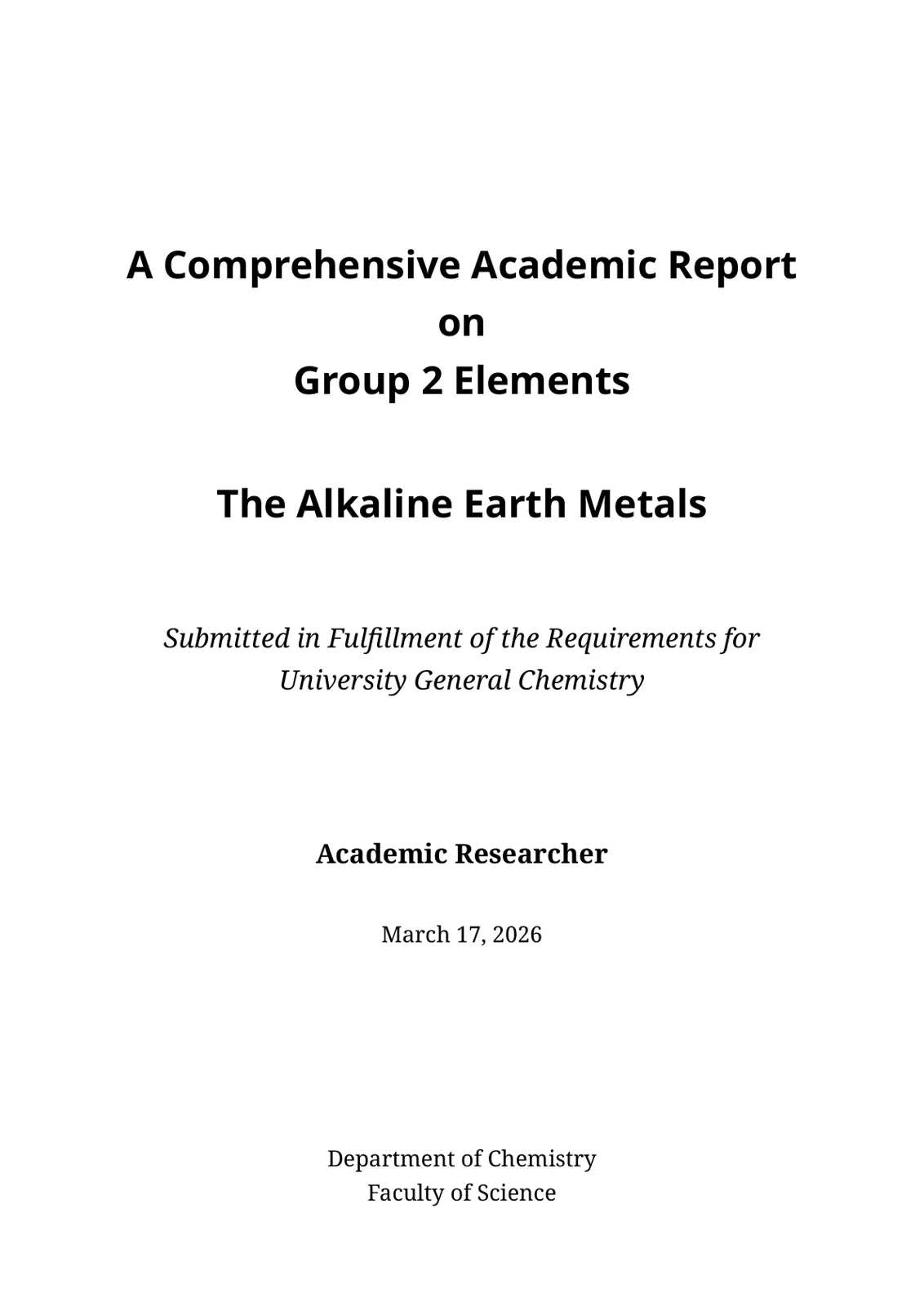 A Comprehensive Academic Report
on
Group 2 Elements

The Alkaline Earth Metals

Submitted in Fulfillment of the Requirements for University General Chemistry

Academic Researcher

March 17, 2026

Department of Chemistry
Faculty of Science